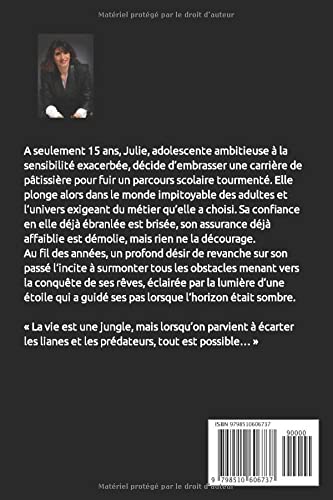 Matériel protégé par le droit d'auteur

A seulement 15 ans, Julie, adolescente ambitieuse à la sensibilité exacerbée, décide d'embrasser une carrière de pâtissière pour fuir un parcours scolaire tourmenté. Elle plonge alors dans le monde impitoyable des adultes et l'univers exigeant du métier qu'elle a choisi. Sa confiance en elle déjà ébranlée est brisée, son assurance déjà affaiblie est démolie, mais rien ne la décourage.
Au fil des années, un profond désir de revanche sur son passé l'incite à surmonter tous les obstacles menant vers la conquête de ses rêves, éclairée par la lumière d'une étoile qui a guidé ses pas lorsque l'horizon était sombre.

« La vie est une jungle, mais lorsqu'on parvient à écarter les lianes et les prédateurs, tout est possible… »

ISBN 9798510606737

90000

9 798510 606737

Matériel protégé par le droit d'auteur